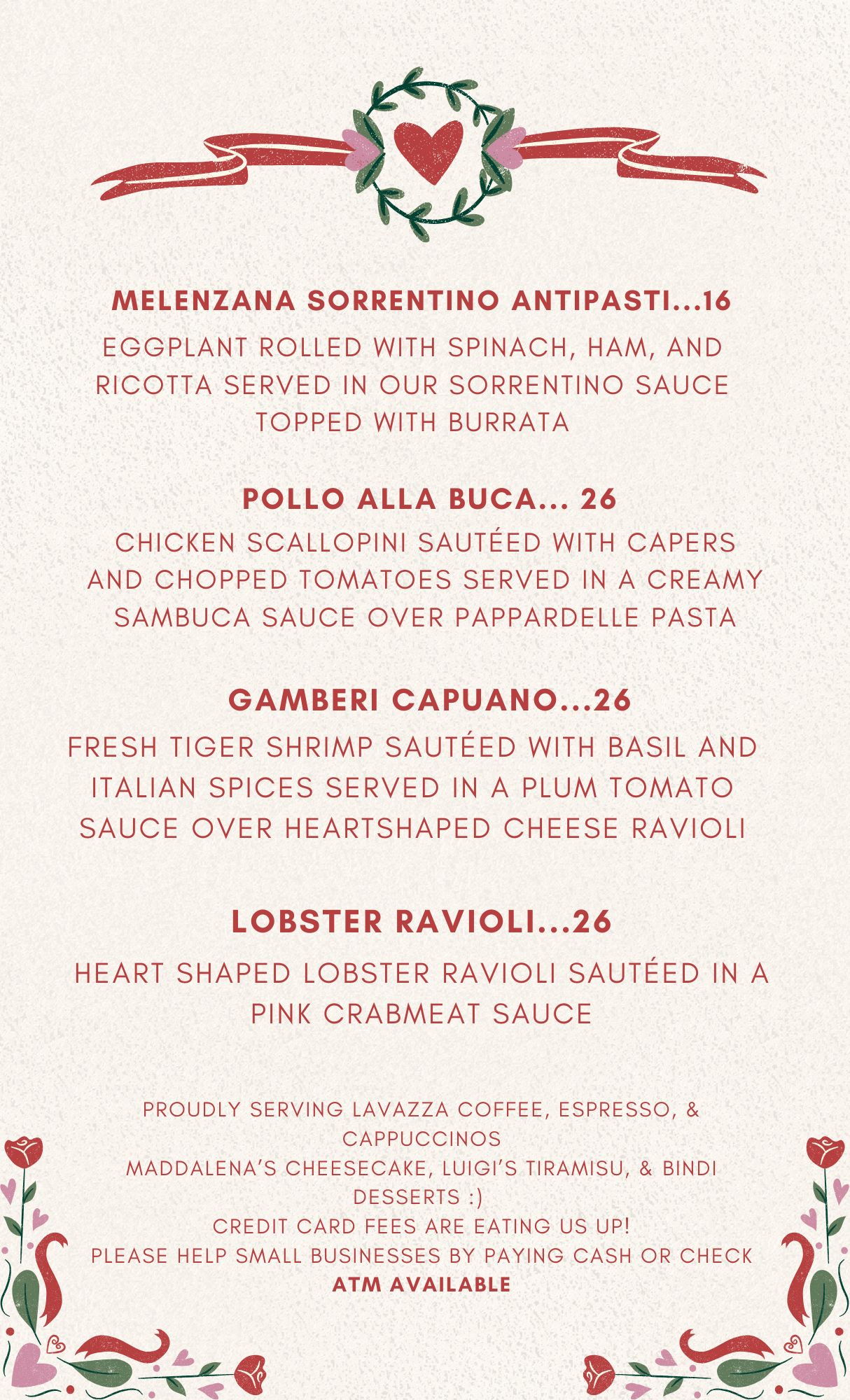 MELENZANA SORRENTINO ANTIPASTI...16

EGGPLANT ROLLED WITH SPINACH, HAM, AND RICOTTA SERVED IN OUR SORRENTINO SAUCE TOPPED WITH BURRATA

POLLO ALLA BUCA... 26

CHICKEN SCALLOPINI SAUTÉED WITH CAPERS AND CHOPPED TOMATOES SERVED IN A CREAMY SAMBUCA SAUCE OVER PAPPARDELLE PASTA

GAMBERI CAPUANO...26

FRESH TIGER SHRIMP SAUTÉED WITH BASIL AND ITALIAN SPICES SERVED IN A PLUM TOMATO SAUCE OVER HEARTSHAPED CHEESE RAVIOLI

LOBSTER RAVIOLI...26

HEART SHAPED LOBSTER RAVIOLI SAUTÉED IN A PINK CRABMEAT SAUCE

PROUDLY SERVING LAVAZZA COFFEE, ESPRESSO, & CAPPUCCINOS
MADDALENA'S CHEESECAKE, LUIGI'S TIRAMISU, & BINDI DESSERTS :)
CREDIT CARD FEES ARE EATING US UP!
PLEASE HELP SMALL BUSINESSES BY PAYING CASH OR CHECK
ATM AVAILABLE